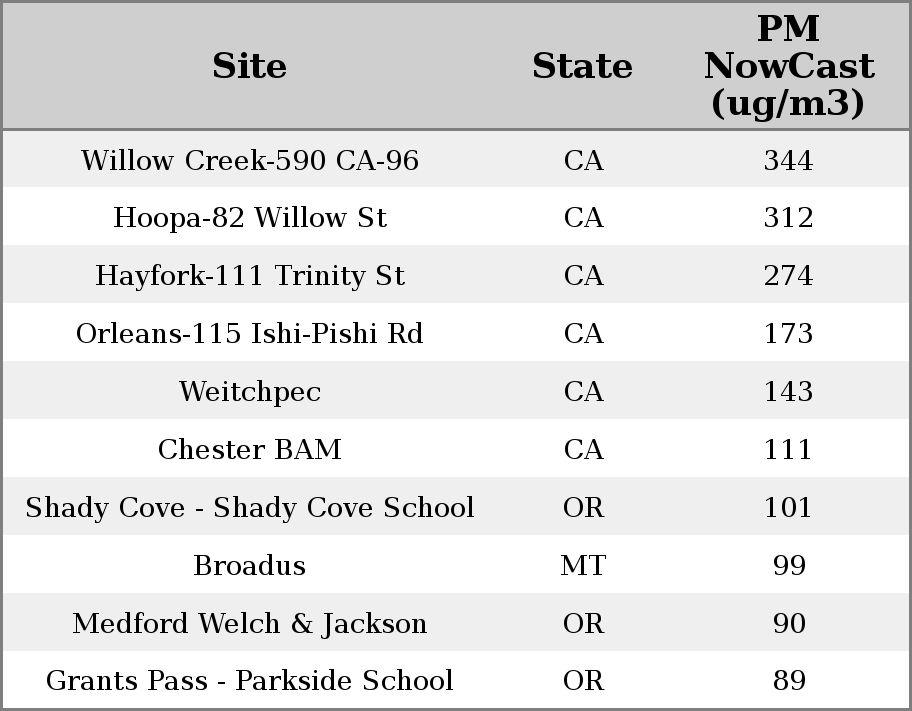 | Site | State | PM NowCast (ug/m3) |
|---|---|---|
| Willow Creek-590 CA-96 | CA | 344 |
| Hoopa-82 Willow St | CA | 312 |
| Hayfork-111 Trinity St | CA | 274 |
| Orleans-115 Ishi-Pishi Rd | CA | 173 |
| Weitchpec | CA | 143 |
| Chester BAM | CA | 111 |
| Shady Cove - Shady Cove School | OR | 101 |
| Broadus | MT | 99 |
| Medford Welch & Jackson | OR | 90 |
| Grants Pass - Parkside School | OR | 89 |